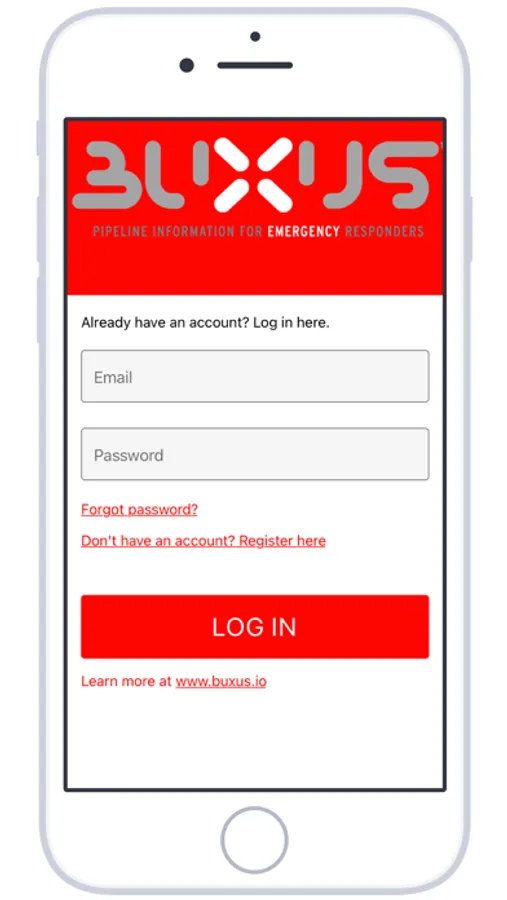 BUXUS

PIPELINE INFORMATION FOR EMERGENCY RESPONDERS

Already have an account? Log in here.

Email

Password

Forgot password?

Don't have an account? Register here

LOG IN

Learn more at www.buxus.io